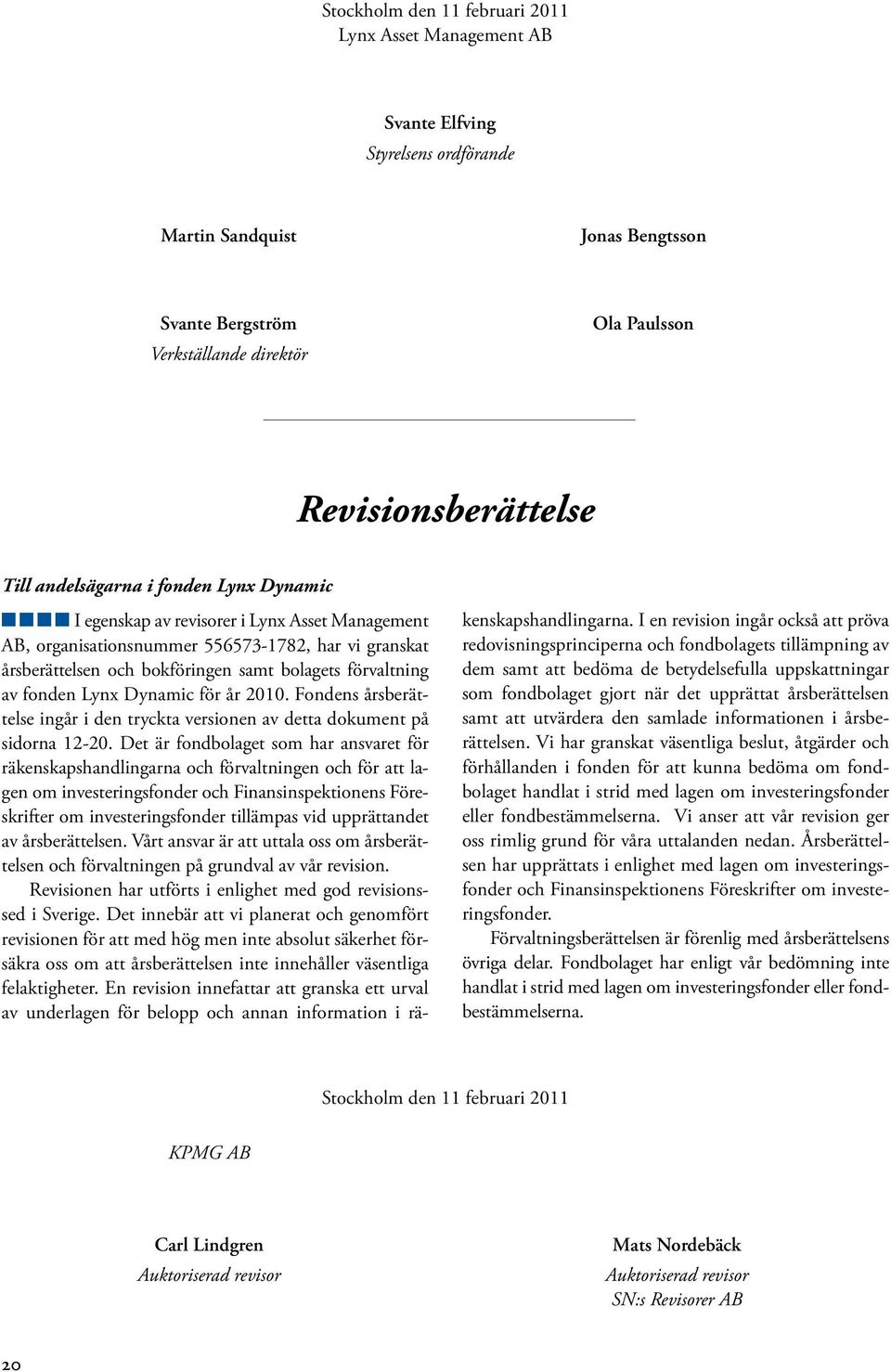 Stockholm den 11 februari 2011
Lynx Asset Management AB

Svante Elfving
Styrelsens ordförande

Martin Sandquist

Jonas Bengtsson

Svante Bergström
Verkställande direktör

Ola Paulsson

Revisionsberättelse

Till andelsägarna i fonden Lynx Dynamic

I egenskap av revisorer i Lynx Asset Management AB, organisationsnummer 556573-1782, har vi granskat årsberättelsen och bokföringen samt bolagets förvaltning av fonden Lynx Dynamic för år 2010. Fondens årsberättelse ingår i den tryckta versionen av detta dokument på sidorna 12-20. Det är fondbolaget som har ansvaret för räkenskapshandlingarna och förvaltningen och för att lagen om investeringsfonder och Finansinspektionens Föreskrifter om investeringsfonder tillämpas vid upprättandet av årsberättelsen. Vårt ansvar är att uttala oss om årsberättelsen och förvaltningen på grundval av vår revision.

Revisionen har utförts i enlighet med god revisionssed i Sverige. Det innebär att vi planerat och genomfört revisionen för att med hög men inte absolut säkerhet försäkra oss om att årsberättelsen inte innehåller väsentliga felaktigheter. En revision innefattar att granska ett urval av underlagen för belopp och annan information i räkenskapshandlingarna. I en revision ingår också att pröva redovisningsprinciperna och fondbolagets tillämpning av dem samt att bedöma de betydelsefulla uppskattningar som fondbolaget gjort när det upprättat årsberättelsen samt att utvärdera den samlade informationen i årsberättelsen. Vi har granskat väsentliga beslut, åtgärder och förhållanden i fonden för att kunna bedöma om fondbolaget handlat i strid med lagen om investeringsfonder eller fondbestämmelserna. Vi anser att vår revision ger oss rimlig grund för våra uttalanden nedan. Årsberättelsen har upprättats i enlighet med lagen om investeringsfonder och Finansinspektionens Föreskrifter om investeringsfonder.

Förvaltningsberättelsen är förenlig med årsberättelsens övriga delar. Fondbolaget har enligt vår bedömning inte handlat i strid med lagen om investeringsfonder eller fondbestämmelserna.

Stockholm den 11 februari 2011

KPMG AB

Carl Lindgren
Auktoriserad revisor

Mats Nordebäck
Auktoriserad revisor
SN:s Revisorer AB

20